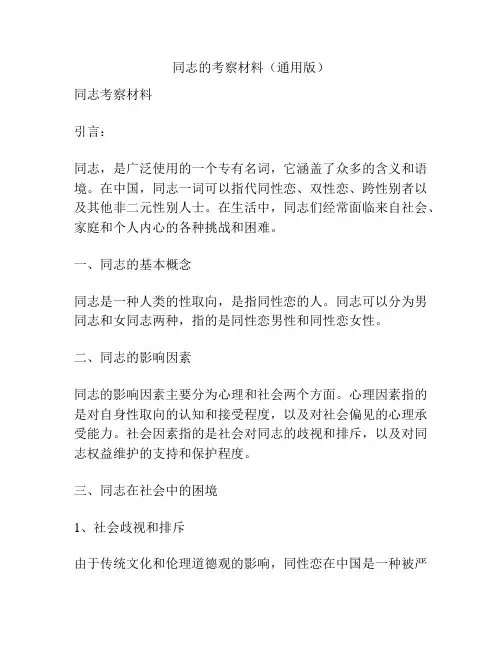 同志的考察材料（通用版）

同志考察材料

引言：

同志，是广泛使用的一个专有名词，它涵盖了众多的含义和语境。在中国，同志一词可以指代同性恋、双性恋、跨性别者以及其他非二元性别人士。在生活中，同志们经常面临来自社会、家庭和个人内心的各种挑战和困难。

一、同志的基本概念

同志是一种人类的性取向，是指同性恋的人。同志可以分为男同志和女同志两种，指的是同性恋男性和同性恋女性。

二、同志的影响因素

同志的影响因素主要分为心理和社会两个方面。心理因素指的是对自身性取向的认知和接受程度，以及对社会偏见的心理承受能力。社会因素指的是社会对同志的歧视和排斥，以及对同志权益维护的支持和保护程度。

三、同志在社会中的困境

1、社会歧视和排斥

由于传统文化和伦理道德观的影响，同性恋在中国是一种被严